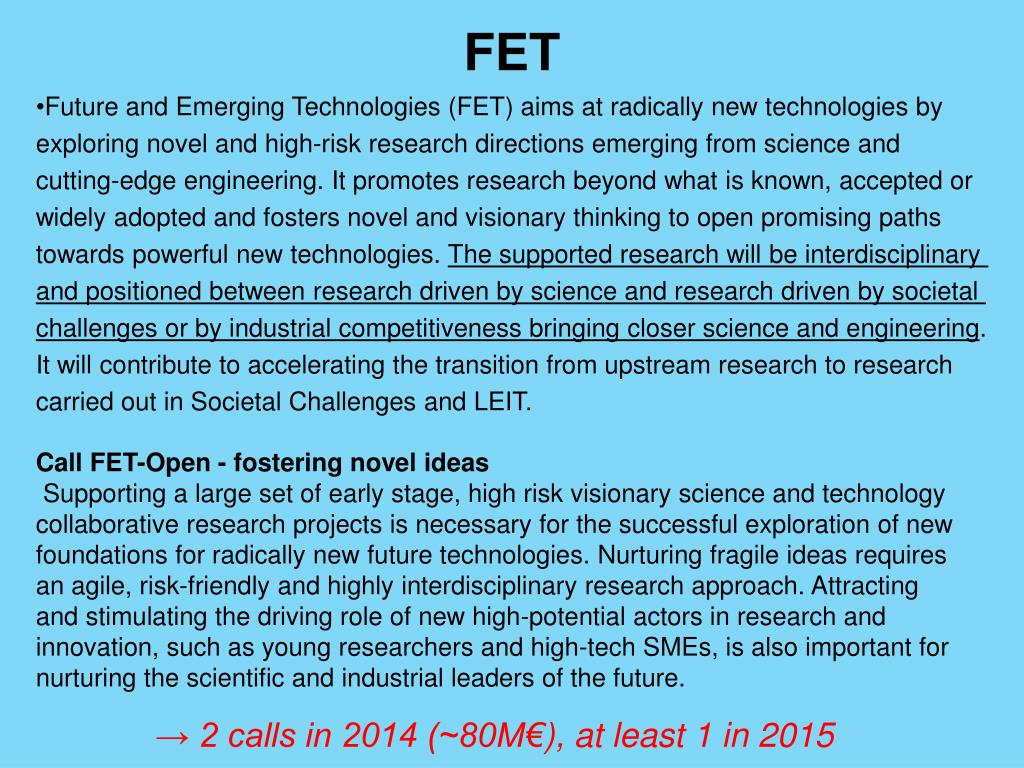 FET

•Future and Emerging Technologies (FET) aims at radically new technologies by exploring novel and high-risk research directions emerging from science and cutting-edge engineering. It promotes research beyond what is known, accepted or widely adopted and fosters novel and visionary thinking to open promising paths towards powerful new technologies. The supported research will be interdisciplinary and positioned between research driven by science and research driven by societal challenges or by industrial competitiveness bringing closer science and engineering. It will contribute to accelerating the transition from upstream research to research carried out in Societal Challenges and LEIT.

Call FET-Open - fostering novel ideas
Supporting a large set of early stage, high risk visionary science and technology collaborative research projects is necessary for the successful exploration of new foundations for radically new future technologies. Nurturing fragile ideas requires an agile, risk-friendly and highly interdisciplinary research approach. Attracting and stimulating the driving role of new high-potential actors in research and innovation, such as young researchers and high-tech SMEs, is also important for nurturing the scientific and industrial leaders of the future.

→ 2 calls in 2014 (~80M€), at least 1 in 2015